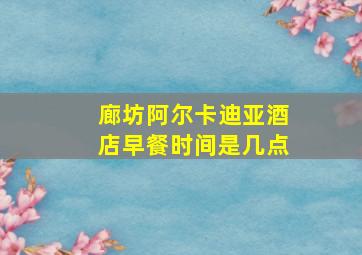 廊坊阿尔卡迪亚酒店早餐时间是几点